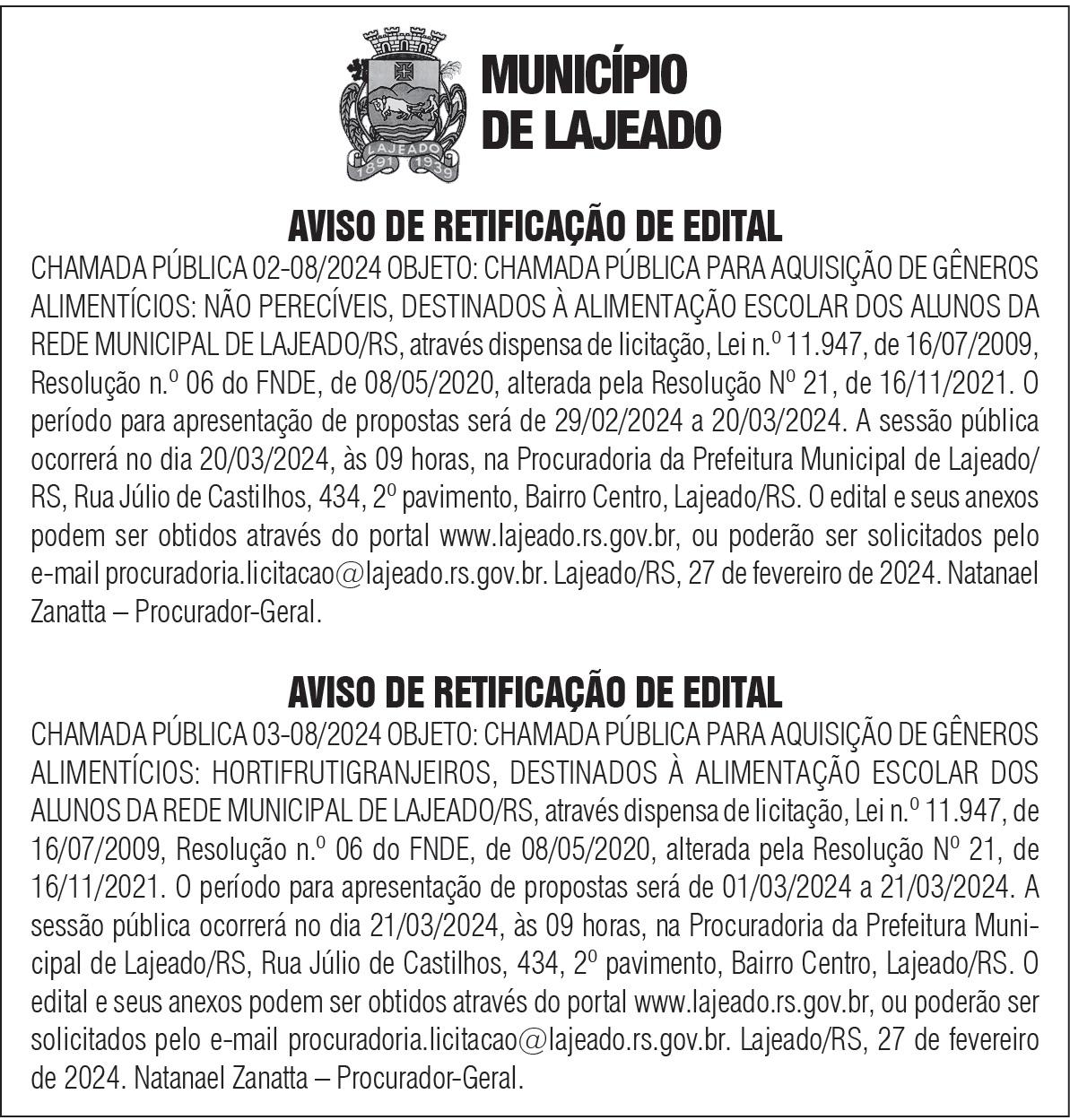 LAJEADO
1891 1939

MUNICÍPIO DE LAJEADO

AVISO DE RETIFICAÇÃO DE EDITAL

CHAMADA PÚBLICA 02-08/2024 OBJETO: CHAMADA PÚBLICA PARA AQUISIÇÃO DE GÊNEROS ALIMENTÍCIOS: NÃO PERECÍVEIS, DESTINADOS À ALIMENTAÇÃO ESCOLAR DOS ALUNOS DA REDE MUNICIPAL DE LAJEADO/RS, através dispensa de licitação, Lei n.º 11.947, de 16/07/2009, Resolução n.º 06 do FNDE, de 08/05/2020, alterada pela Resolução Nº 21, de 16/11/2021. O período para apresentação de propostas será de 29/02/2024 a 20/03/2024. A sessão pública ocorrerá no dia 20/03/2024, às 09 horas, na Procuradoria da Prefeitura Municipal de Lajeado/RS, Rua Júlio de Castilhos, 434, 2º pavimento, Bairro Centro, Lajeado/RS. O edital e seus anexos podem ser obtidos através do portal www.lajeado.rs.gov.br, ou poderão ser solicitados pelo e-mail procuradoria.licitacao@lajeado.rs.gov.br. Lajeado/RS, 27 de fevereiro de 2024. Natanael Zanatta – Procurador-Geral.

AVISO DE RETIFICAÇÃO DE EDITAL

CHAMADA PÚBLICA 03-08/2024 OBJETO: CHAMADA PÚBLICA PARA AQUISIÇÃO DE GÊNEROS ALIMENTÍCIOS: HORTIFRUTIGRANJEIROS, DESTINADOS À ALIMENTAÇÃO ESCOLAR DOS ALUNOS DA REDE MUNICIPAL DE LAJEADO/RS, através dispensa de licitação, Lei n.º 11.947, de 16/07/2009, Resolução n.º 06 do FNDE, de 08/05/2020, alterada pela Resolução Nº 21, de 16/11/2021. O período para apresentação de propostas será de 01/03/2024 a 21/03/2024. A sessão pública ocorrerá no dia 21/03/2024, às 09 horas, na Procuradoria da Prefeitura Municipal de Lajeado/RS, Rua Júlio de Castilhos, 434, 2º pavimento, Bairro Centro, Lajeado/RS. O edital e seus anexos podem ser obtidos através do portal www.lajeado.rs.gov.br, ou poderão ser solicitados pelo e-mail procuradoria.licitacao@lajeado.rs.gov.br. Lajeado/RS, 27 de fevereiro de 2024. Natanael Zanatta – Procurador-Geral.